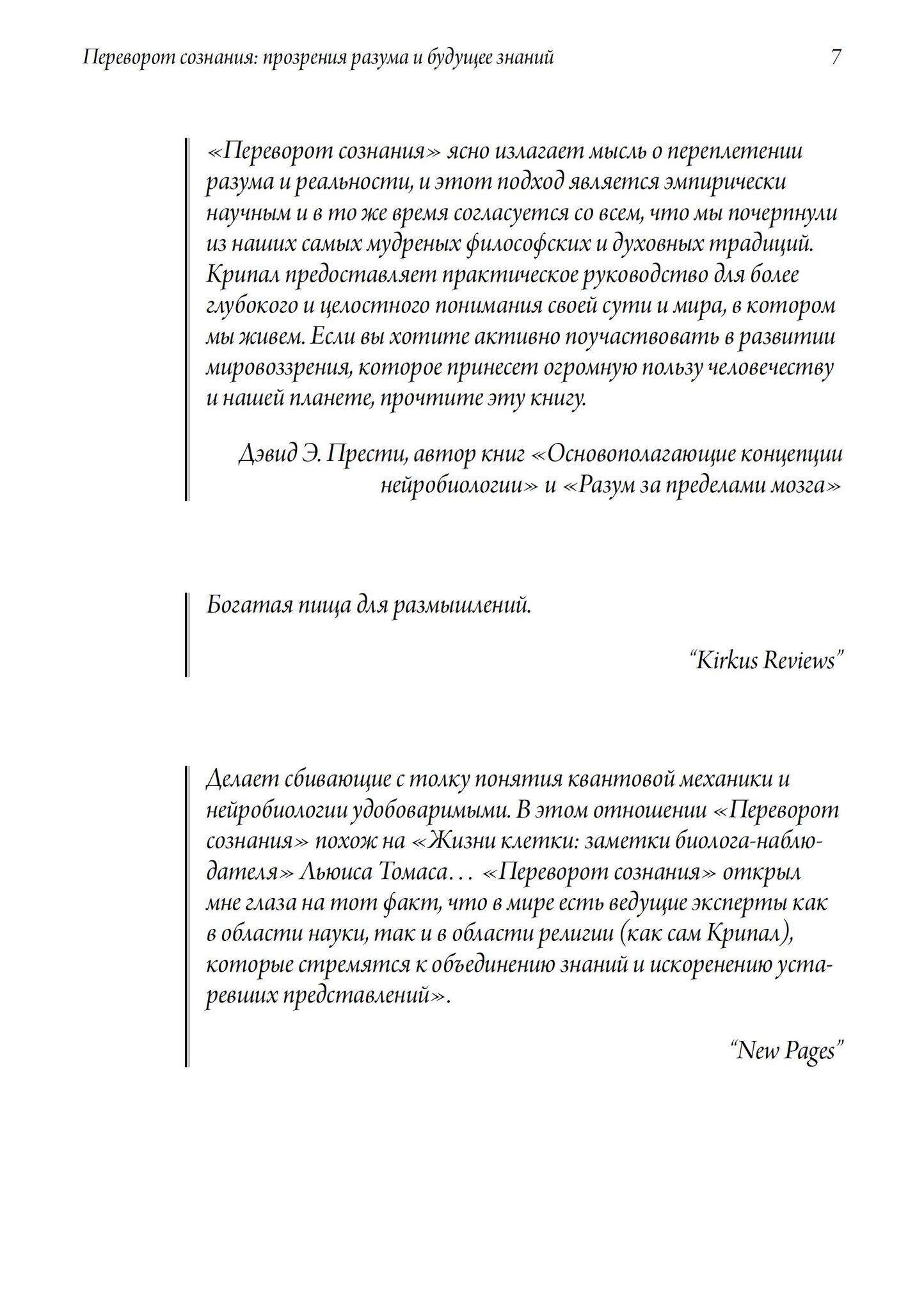 Переворот сознания: прозрения разума и будущее знаний 7

«Переворот сознания» ясно излагает мысль о переплетении разума и реальности, и этот подход является эмпирически научным и в то же время согласуется со всем, что мы почерпнули из наших самых мудреных философских и духовных традиций. Крипал предоставляет практическое руководство для более глубокого и целостного понимания своей сути и мира, в котором мы живем. Если вы хотите активно поучаствовать в развитии мировоззрения, которое принесет огромную пользу человечеству и нашей планете, прочтите эту книгу.

Дэвид Э. Прести, автор книг «Основополагающие концепции нейробиологии» и «Разум за пределами мозга»

Богатая пища для размышлений.

“Kirkus Reviews”

Делает сбивающие с толку понятия квантовой механики и нейробиологии удобоваримыми. В этом отношении «Переворот сознания» похож на «Жизни клетки: заметки биолога-наблюдателя» Льюиса Томаса… «Переворот сознания» открыл мне глаза на тот факт, что в мире есть ведущие эксперты как в области науки, так и в области религии (как сам Крипал), которые стремятся к объединению знаний и искоренению устаревших представлений».

“New Pages”